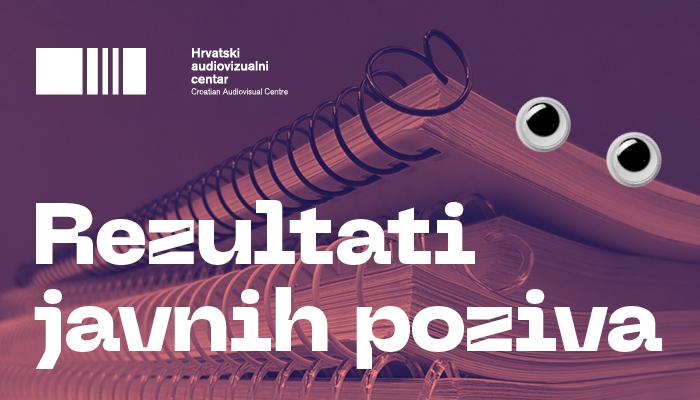 Hrvatski audiovizualni centar
Croatian Audiovisual Centre

Rezultati javnih poziva